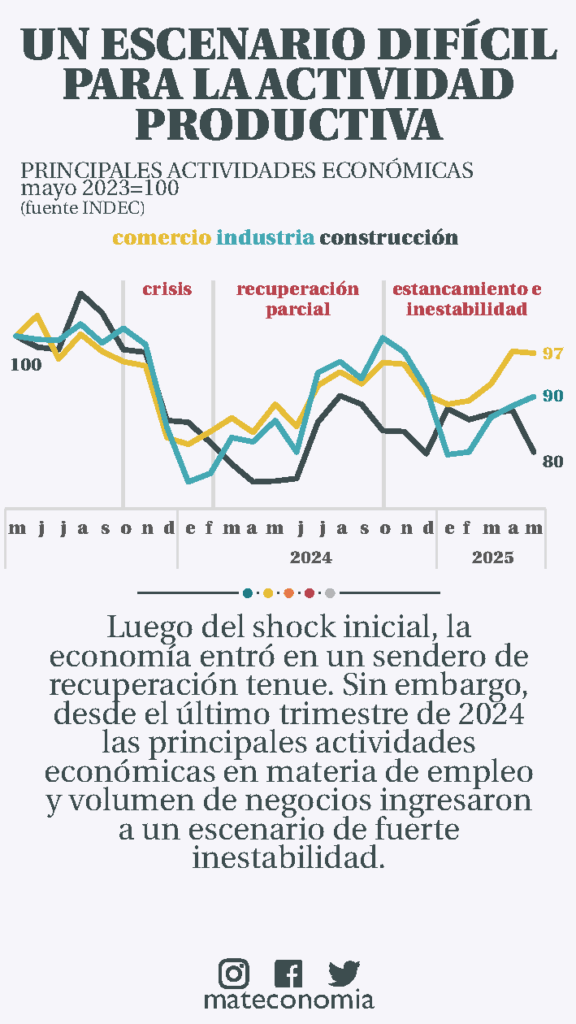 UN ESCENARIO DIFÍCIL PARA LA ACTIVIDAD PRODUCTIVA

PRINCIPALES ACTIVIDADES ECONÓMICAS
mayo 2023=100
(fuente INDEC)

comercio industria construcción

crisis

recuperación parcial

estancamiento e inestabilidad

100

97

90

80

m j j a s o n d e f m a m j j a s o n d e f m a m

2024

2025

Luego del shock inicial, la economía entró en un sendero de recuperación tenue. Sin embargo, desde el último trimestre de 2024 las principales actividades económicas en materia de empleo y volumen de negocios ingresaron a un escenario de fuerte inestabilidad.

mateconomia